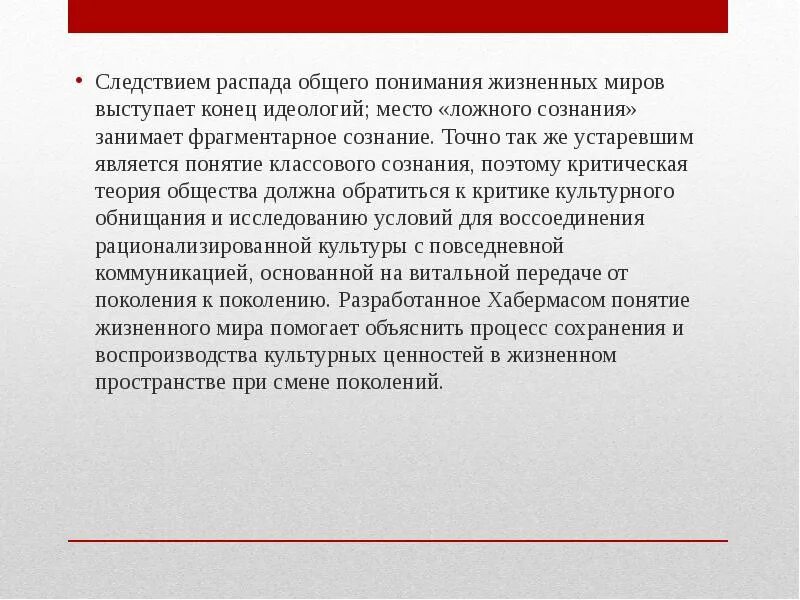 • Следствием распада общего понимания жизненных миров выступает конец идеологий; место «ложного сознания» занимает фрагментарное сознание. Точно так же устаревшим является понятие классового сознания, поэтому критическая теория общества должна обратиться к критике культурного обнищания и исследованию условий для воссоединения рационализированной культуры с повседневной коммуникацией, основанной на витальной передаче от поколения к поколению. Разработанное Хабермасом понятие жизненного мира помогает объяснить процесс сохранения и воспроизводства культурных ценностей в жизненном пространстве при смене поколений.